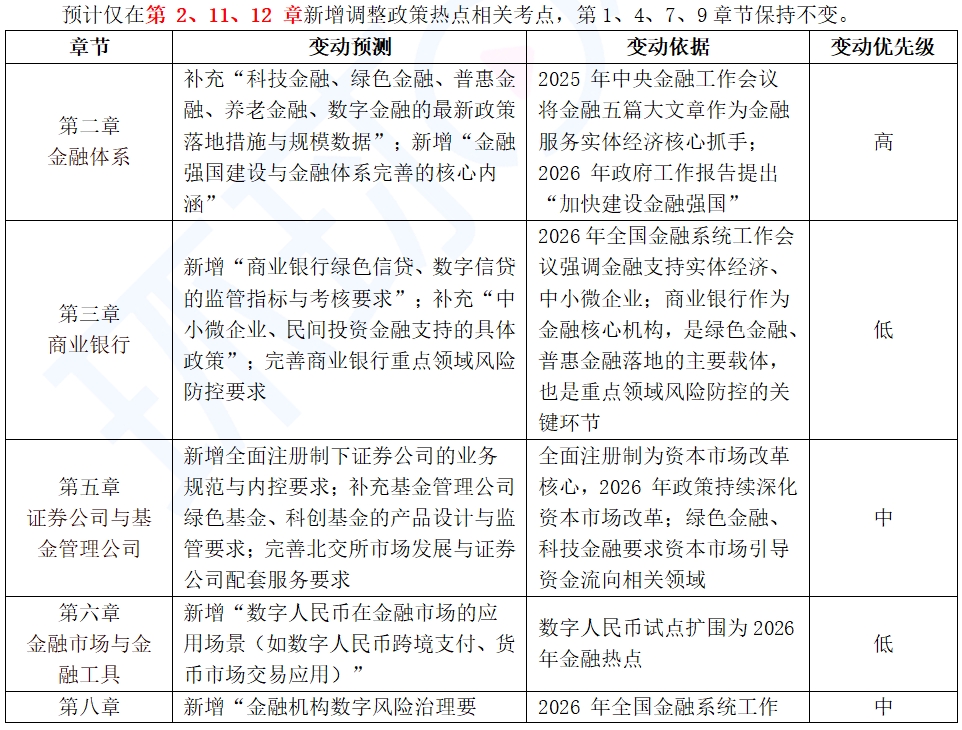 预计仅在第 2、11、12 章新增调整政策热点相关考点，第 1、4、7、9 章节保持不变。

| 章节 | 变动预测 | 变动依据 | 变动优先级 |
|---|---|---|---|
| 第二章 金融体系 | 补充“科技金融、绿色金融、普惠金融、养老金融、数字金融的最新政策落地措施与规模数据”；新增“金融强国建设与金融体系完善的核心内涵” | 2025 年中央金融工作会议将金融五篇大文章作为金融服务实体经济核心抓手；2026 年政府工作报告提出“加快建设金融强国” | 高 |
| 第三章 商业银行 | 新增“商业银行绿色信贷、数字信贷的监管指标与考核要求”；补充“中小微企业、民间投资金融支持的具体政策”；完善商业银行重点领域风险防控要求 | 2026 年全国金融系统工作会议强调金融支持实体经济、中小微企业；商业银行作为金融核心机构，是绿色金融、普惠金融落地的主要载体，也是重点领域风险防控的关键环节 | 低 |
| 第五章 证券公司与基金管理公司 | 新增全面注册制下证券公司的业务规范与内控要求；补充基金管理公司绿色基金、科创基金的产品设计与监管要求；完善北交所市场发展与证券公司配套服务要求 | 全面注册制为资本市场改革核心，2026 年政策持续深化资本市场改革；绿色金融、科技金融要求资本市场引导资金流向相关领域 | 中 |
| 第六章 金融市场与金融工具 | 新增“数字人民币在金融市场的应用场景（如数字人民币跨境支付、货币市场交易应用）” | 数字人民币试点扩围为 2026 年金融热点 | 低 |
| 第八章 | 新增“金融机构数字风险治理要 | 2026 年全国金融系统工作 | 中 |